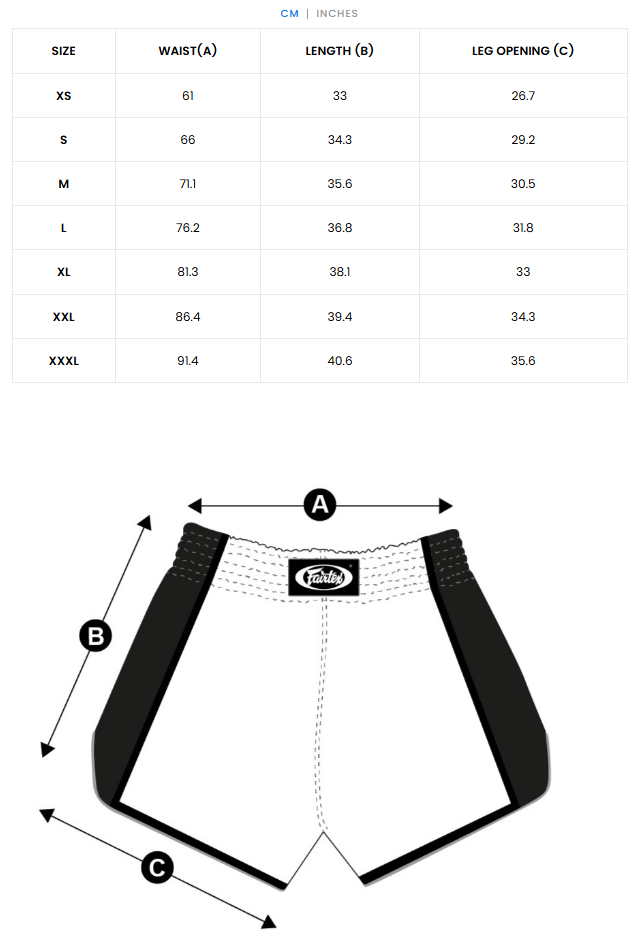 CM | INCHES

| SIZE | WAIST(A) | LENGTH (B) | LEG OPENING (C) |
|---|---|---|---|
| XS | 61 | 33 | 26.7 |
| S | 66 | 34.3 | 29.2 |
| M | 71.1 | 35.6 | 30.5 |
| L | 76.2 | 36.8 | 31.8 |
| XL | 81.3 | 38.1 | 33 |
| XXL | 86.4 | 39.4 | 34.3 |
| XXXL | 91.4 | 40.6 | 35.6 |

A

Fairtex

B

C